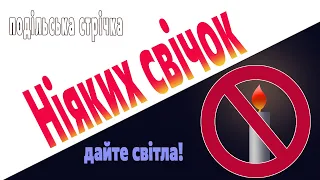 подільська стрічка

Ніяких свічок

дайте світла!